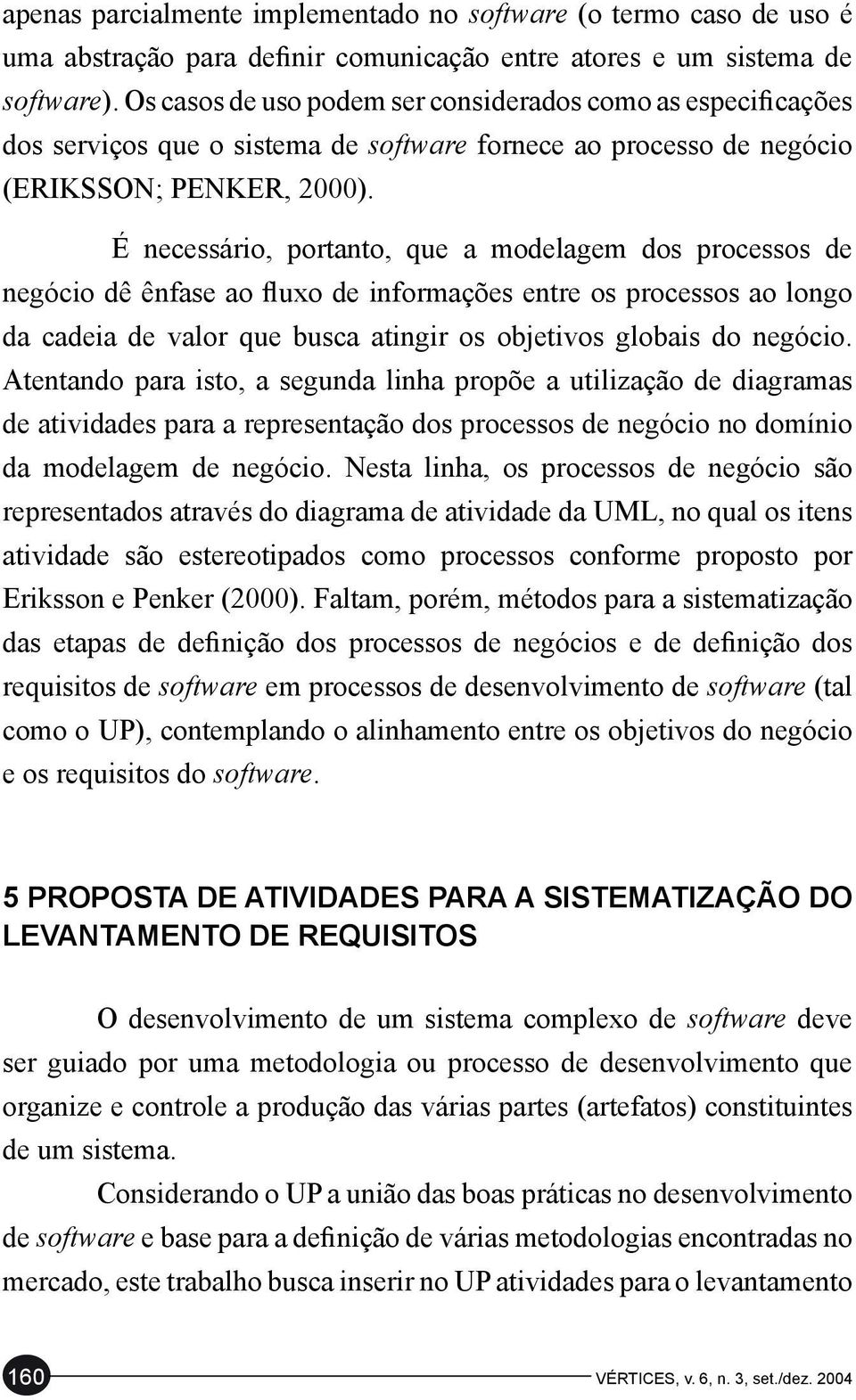 apenas parcialmente implementado no software (o termo caso de uso é uma abstração para definir comunicação entre atores e um sistema de software). Os casos de uso podem ser considerados como as especificações dos serviços que o sistema de software fornece ao processo de negócio (ERIKSSON; PENKER, 2000).

É necessário, portanto, que a modelagem dos processos de negócio dê ênfase ao fluxo de informações entre os processos ao longo da cadeia de valor que busca atingir os objetivos globais do negócio. Atentando para isto, a segunda linha propõe a utilização de diagramas de atividades para a representação dos processos de negócio no domínio da modelagem de negócio. Nesta linha, os processos de negócio são representados através do diagrama de atividade da UML, no qual os itens atividade são estereotipados como processos conforme proposto por Eriksson e Penker (2000). Faltam, porém, métodos para a sistematização das etapas de definição dos processos de negócios e de definição dos requisitos de software em processos de desenvolvimento de software (tal como o UP), contemplando o alinhamento entre os objetivos do negócio e os requisitos do software.

5 PROPOSTA DE ATIVIDADES PARA A SISTEMATIZAÇÃO DO LEVANTAMENTO DE REQUISITOS

O desenvolvimento de um sistema complexo de software deve ser guiado por uma metodologia ou processo de desenvolvimento que organize e controle a produção das várias partes (artefatos) constituintes de um sistema.

Considerando o UP a união das boas práticas no desenvolvimento de software e base para a definição de várias metodologias encontradas no mercado, este trabalho busca inserir no UP atividades para o levantamento

160

VÉRTICES, v. 6, n. 3, set./dez. 2004